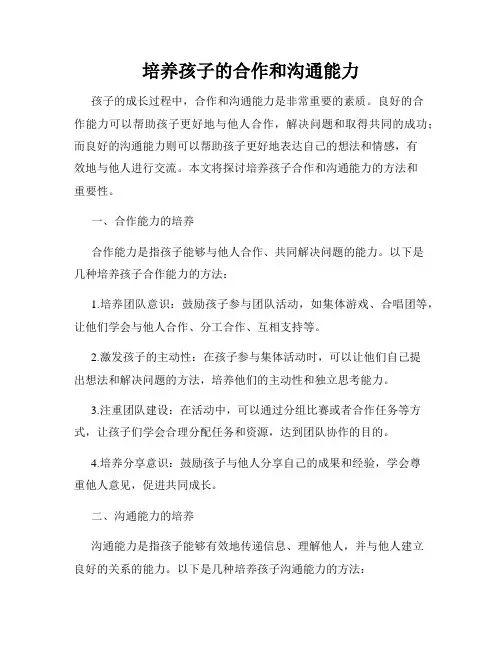 培养孩子的合作和沟通能力

孩子的成长过程中，合作和沟通能力是非常重要的素质。良好的合作能力可以帮助孩子更好地与他人合作，解决问题和取得共同的成功；而良好的沟通能力则可以帮助孩子更好地表达自己的想法和情感，有效地与他人进行交流。本文将探讨培养孩子合作和沟通能力的方法和重要性。

一、合作能力的培养

合作能力是指孩子能够与他人合作、共同解决问题的能力。以下是几种培养孩子合作能力的方法：

1.培养团队意识：鼓励孩子参与团队活动，如集体游戏、合唱团等，让他们学会与他人合作、分工合作、互相支持等。

2.激发孩子的主动性：在孩子参与集体活动时，可以让他们自己提出想法和解决问题的方法，培养他们的主动性和独立思考能力。

3.注重团队建设：在活动中，可以通过分组比赛或者合作任务等方式，让孩子们学会合理分配任务和资源，达到团队协作的目的。

4.培养分享意识：鼓励孩子与他人分享自己的成果和经验，学会尊重他人意见，促进共同成长。

二、沟通能力的培养

沟通能力是指孩子能够有效地传递信息、理解他人，并与他人建立良好的关系的能力。以下是几种培养孩子沟通能力的方法：